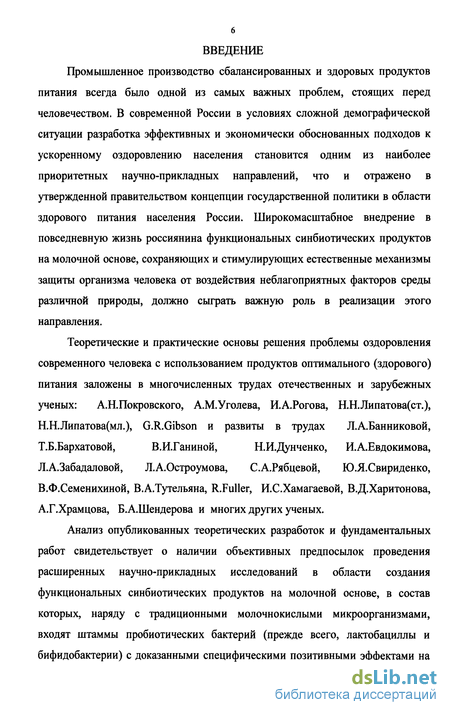 6

ВВЕДЕНИЕ

Промышленное производство сбалансированных и здоровых продуктов питания всегда было одной из самых важных проблем, стоящих перед человечеством. В современной России в условиях сложной демографической ситуации разработка эффективных и экономически обоснованных подходов к ускоренному оздоровлению населения становится одним из наиболее приоритетных научно-прикладных направлений, что и отражено в утвержденной правительством концепции государственной политики в области здорового питания населения России. Широкомасштабное внедрение в повседневную жизнь россиянина функциональных синбиотических продуктов на молочной основе, сохраняющих и стимулирующих естественные механизмы защиты организма человека от воздействия неблагоприятных факторов среды различной природы, должно сыграть важную роль в реализации этого направления.

Теоретические и практические основы решения проблемы оздоровления современного человека с использованием продуктов оптимального (здорового) питания заложены в многочисленных трудах отечественных и зарубежных ученых: А.Н.Покровского, А.М.Уголева, И.А.Рогова, Н.Н.Липатова(ст.), Н.Н.Липатова(мл.), G.R.Gibson и развиты в трудах Л.А.Банниковой, Т.Б.Бархатовой, В.И.Ганиной, Н.И.Дунченко, И.А.Евдокимова, Л.А.Забадаловой, Л.А.Остроумова, С.А.Рябцевой, Ю.Я.Свириденко, В.Ф.Семенихиной, В.А.Тутельяна, R.Fuller, И.С.Хамагаевой, В.Д.Харитонова, А.Г.Храмцова, Б.А.Шендерова и многих других ученых.

Анализ опубликованных теоретических разработок и фундаментальных работ свидетельствует о наличии объективных предпосылок проведения расширенных научно-прикладных исследований в области создания функциональных синбиотических продуктов на молочной основе, в состав которых, наряду с традиционными молочнокислыми микроорганизмами, входят штаммы пробиотических бактерий (прежде всего, лактобациллы и бифидобактерии) с доказанными специфическими позитивными эффектами на

dsLib.net
библиотека диссертаций